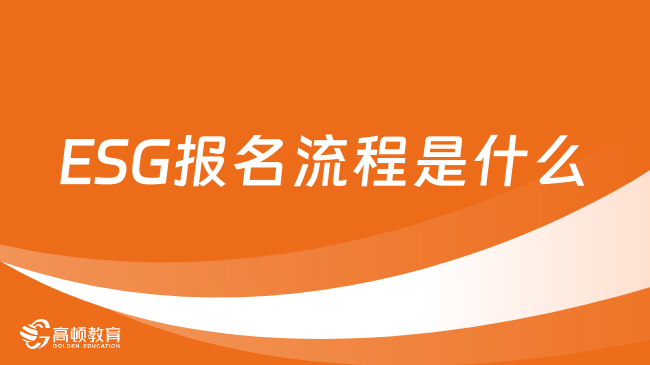 ESG报名流程是什么

高顿教育
GOLDEN EDUCATION